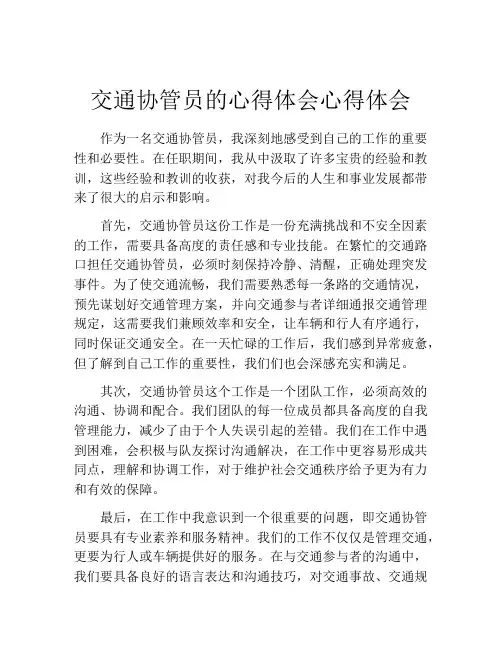 交通协管员的心得体会心得体会

作为一名交通协管员，我深刻地感受到自己的工作的重要性和必要性。在任职期间，我从中汲取了许多宝贵的经验和教训，这些经验和教训的收获，对我今后的人生和事业发展都带来了很大的启示和影响。

首先，交通协管员这份工作是一份充满挑战和不安全因素的工作，需要具备高度的责任感和专业技能。在繁忙的交通路口担任交通协管员，必须时刻保持冷静、清醒，正确处理突发事件。为了使交通流畅，我们需要熟悉每一条路的交通情况，预先谋划好交通管理方案，并向交通参与者详细通报交通管理规定，这需要我们兼顾效率和安全，让车辆和行人有序通行，同时保证交通安全。在一天忙碌的工作后，我们感到异常疲惫，但了解到自己工作的重要性，我们们也会深感充实和满足。

其次，交通协管员这个工作是一个团队工作，必须高效的沟通、协调和配合。我们团队的每一位成员都具备高度的自我管理能力，减少了由于个人失误引起的差错。我们在工作中遇到困难，会积极与队友探讨沟通解决，在工作中更容易形成共同点，理解和协调工作，对于维护社会交通秩序给予更为有力和有效的保障。

最后，在工作中我意识到一个很重要的问题，即交通协管员要具有专业素养和服务精神。我们的工作不仅仅是管理交通，更要为行人或车辆提供好的服务。在与交通参与者的沟通中，我们要具备良好的语言表达和沟通技巧，对交通事故、交通规